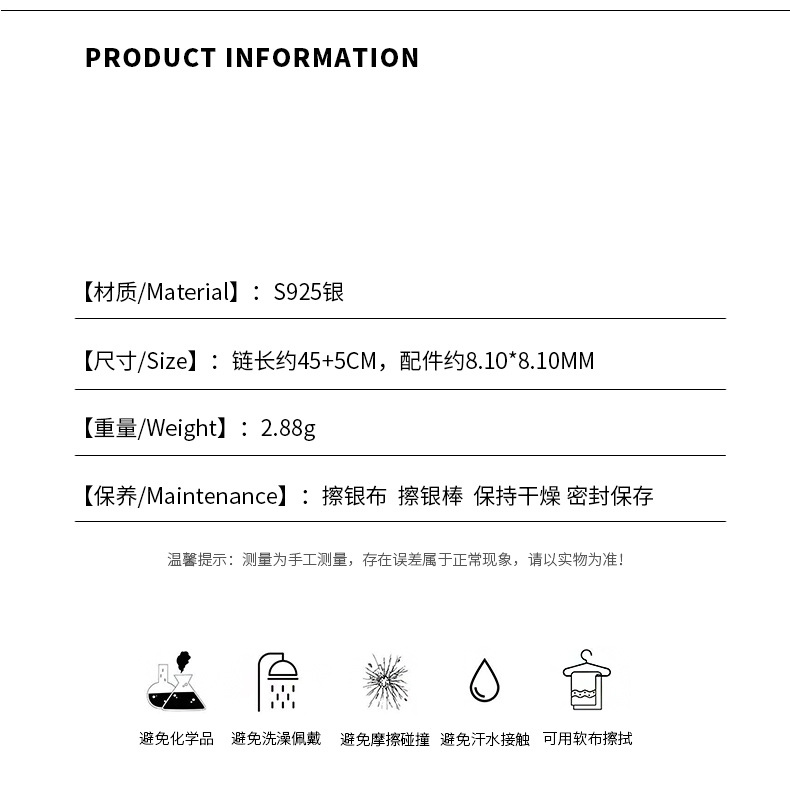 PRODUCT INFORMATION

【材质/Material】：S925银

【尺寸/Size】：链长约45+5CM，配件约8.10*8.10MM

【重量/Weight】：2.88g

【保养/Maintenance】：擦银布 擦银棒 保持干燥 密封保存

温馨提示：测量为手工测量，存在误差属于正常现象，请以实物为准！

避免化学品 避免洗澡佩戴 避免摩擦碰撞 避免汗水接触 可用软布擦拭